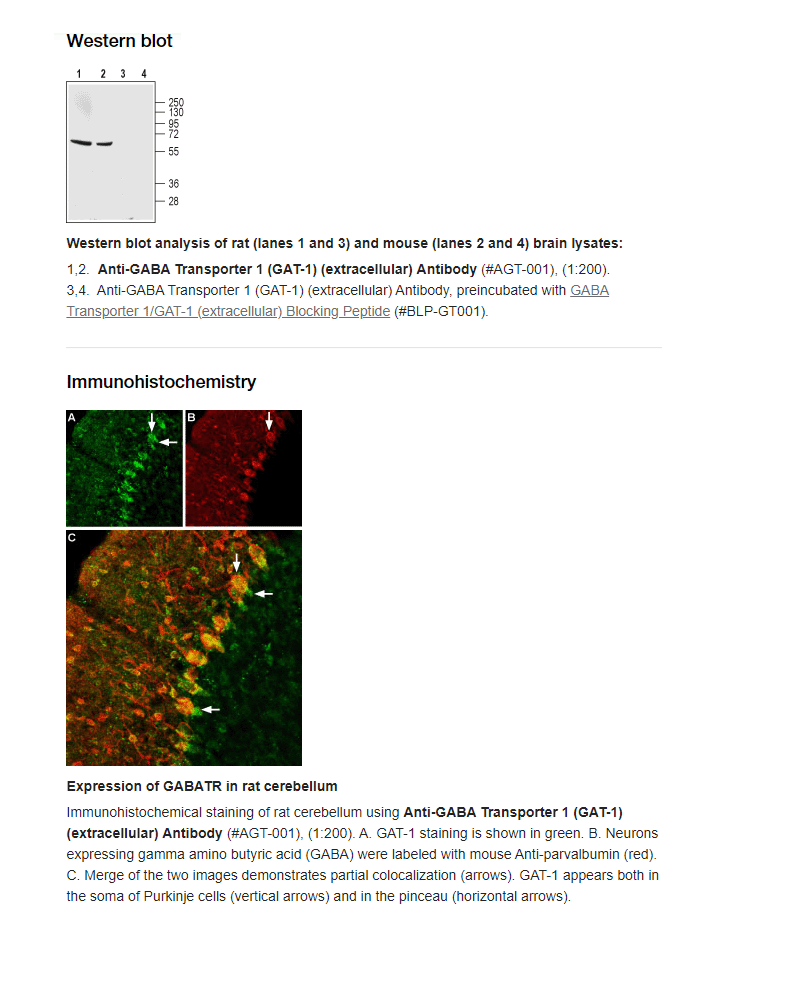 Western blot

1 2 3 4

250
130
95
72
55
36
28

Western blot analysis of rat (lanes 1 and 3) and mouse (lanes 2 and 4) brain lysates:

1,2. Anti-GABA Transporter 1 (GAT-1) (extracellular) Antibody (#AGT-001), (1:200).
3,4. Anti-GABA Transporter 1 (GAT-1) (extracellular) Antibody, preincubated with GABA Transporter 1/GAT-1 (extracellular) Blocking Peptide (#BLP-GT001).

Immunohistochemistry

A
B
C

Expression of GABATR in rat cerebellum

Immunohistochemical staining of rat cerebellum using Anti-GABA Transporter 1 (GAT-1) (extracellular) Antibody (#AGT-001), (1:200). A. GAT-1 staining is shown in green. B. Neurons expressing gamma amino butyric acid (GABA) were labeled with mouse Anti-parvalbumin (red). C. Merge of the two images demonstrates partial colocalization (arrows). GAT-1 appears both in the soma of Purkinje cells (vertical arrows) and in the pinceau (horizontal arrows).